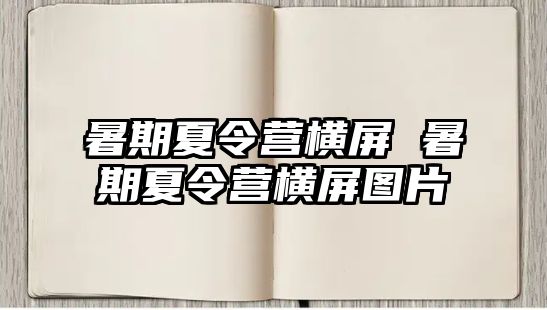 暑期夏令营横屏 暑期夏令营横屏图片